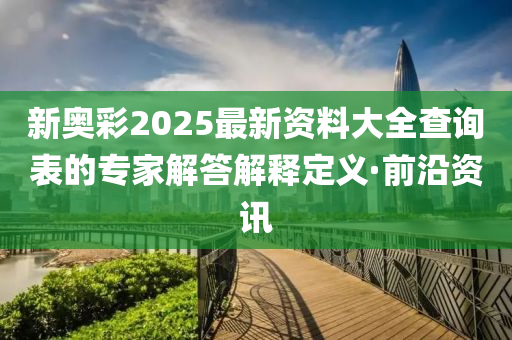 新奥彩2025最新资料大全查询表的专家解答解释定义·前沿资讯